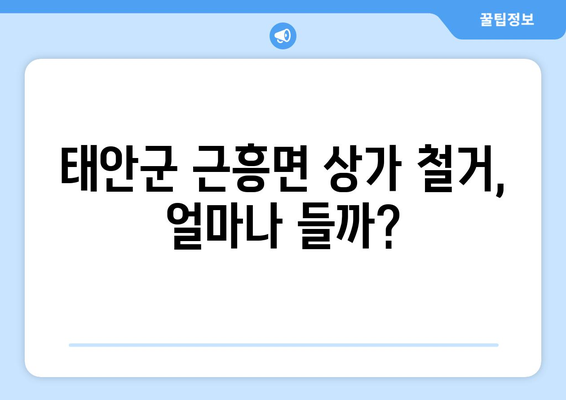 꿀팁정보

태안군 근흥면 상가 철거, 얼마나 들까?